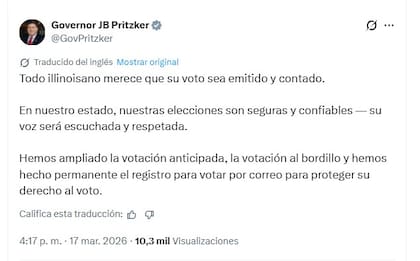 Governor JB Pritzker
@GovPritzker

Traducido del inglés Mostrar original
Todo illinoisano merece que su voto sea emitido y contado.

En nuestro estado, nuestras elecciones son seguras y confiables — su voz será escuchada y respetada.

Hemos ampliado la votación anticipada, la votación al bordillo y hemos hecho permanente el registro para votar por correo para proteger su derecho al voto.

Califica esta traducción:

4:17 p. m. · 17 mar. 2026 · 10,3 mil Visualizaciones